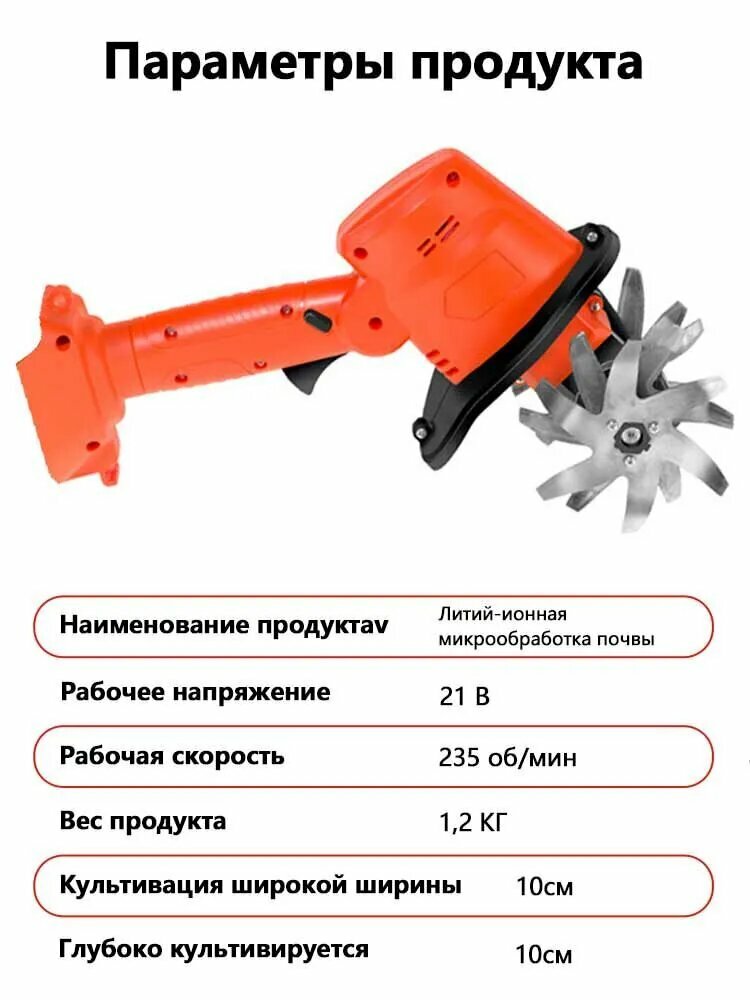 Параметры продукта

Наименование продуктаv
Литий-ионная микрообработка почвы

Рабочее напряжение
21 В

Рабочая скорость
235 об/мин

Вес продукта
1,2 КГ

Культивация широкой ширины
10см

Глубоко культивируется
10см